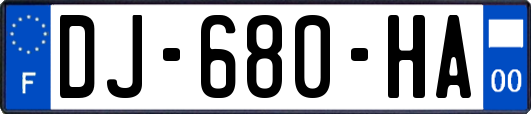 F
DJ-680-HA
00